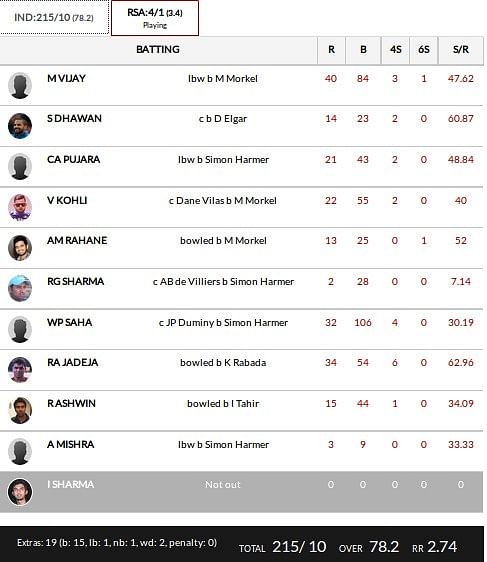 IND:215/10 (78.2)

RSA:4/1 (3.4)
Playing

| BATTING | | R | B | 4S | 6S | S/R |
|---|---|---|---|---|---|---|
| M VIJAY | lbw b M Morkel | 40 | 84 | 3 | 1 | 47.62 |
| S DHAWAN | c b D Elgar | 14 | 23 | 2 | 0 | 60.87 |
| CA PUJARA | lbw b Simon Harmer | 21 | 43 | 2 | 0 | 48.84 |
| V KOHLI | c Dane Vilas b M Morkel | 22 | 55 | 2 | 0 | 40 |
| AM RAHANE | bowled b M Morkel | 13 | 25 | 0 | 1 | 52 |
| RG SHARMA | c AB de Villiers b Simon Harmer | 2 | 28 | 0 | 0 | 7.14 |
| WP SAHA | c JP Duminy b Simon Harmer | 32 | 106 | 4 | 0 | 30.19 |
| RA JADEJA | bowled b K Rabada | 34 | 54 | 6 | 0 | 62.96 |
| R ASHWIN | bowled b I Tahir | 15 | 44 | 1 | 0 | 34.09 |
| A MISHRA | lbw b Simon Harmer | 3 | 9 | 0 | 0 | 33.33 |
| I SHARMA | Not out | 0 | 0 | 0 | 0 | 0 |

Extras: 19 (b: 15, lb: 1, nb: 1, wd: 2, penalty: 0) TOTAL 215/ 10 OVER 78.2 RR 2.74